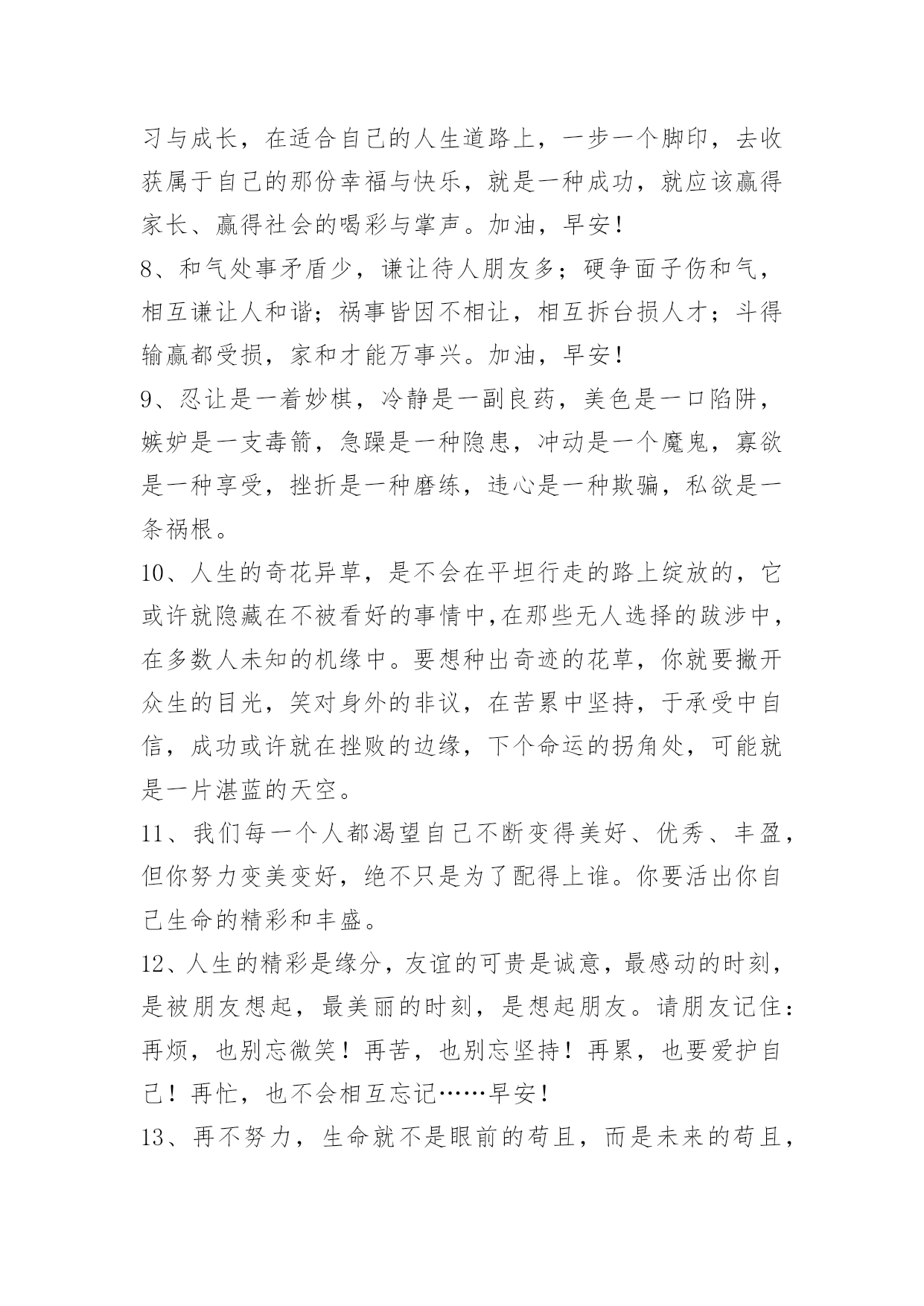 习与成长，在适合自己的人生道路上，一步一个脚印，去收获属于自己的那份幸福与快乐，就是一种成功，就应该赢得家长、赢得社会的喝彩与掌声。加油，早安！

8、和气处事矛盾少，谦让待人朋友多；硬争面子伤和气，相互谦让人和谐；祸事皆因不相让，相互拆台损人才；斗得输赢都受损，家和才能万事兴。加油，早安！

9、忍让是一着妙棋，冷静是一副良药，美色是一口陷阱，嫉妒是一支毒箭，急躁是一种隐患，冲动是一个魔鬼，寡欲是一种享受，挫折是一种磨练，违心是一种欺骗，私欲是一条祸根。

10、人生的奇花异草，是不会在平坦行走的路上绽放的，它或许就隐藏在不被看好的事情中,在那些无人选择的跋涉中，在多数人未知的机缘中。要想种出奇迹的花草，你就要撇开众生的目光，笑对身外的非议，在苦累中坚持，于承受中自信，成功或许就在挫败的边缘，下个命运的拐角处，可能就是一片湛蓝的天空。

11、我们每一个人都渴望自己不断变得美好、优秀、丰盈，但你努力变美变好，绝不只是为了配得上谁。你要活出你自己生命的精彩和丰盛。

12、人生的精彩是缘分，友谊的可贵是诚意，最感动的时刻，是被朋友想起，最美丽的时刻，是想起朋友。请朋友记住：再烦，也别忘微笑！再苦，也别忘坚持！再累，也要爱护自己！再忙，也不会相互忘记……早安！

13、再不努力，生命就不是眼前的苟且，而是未来的苟且，